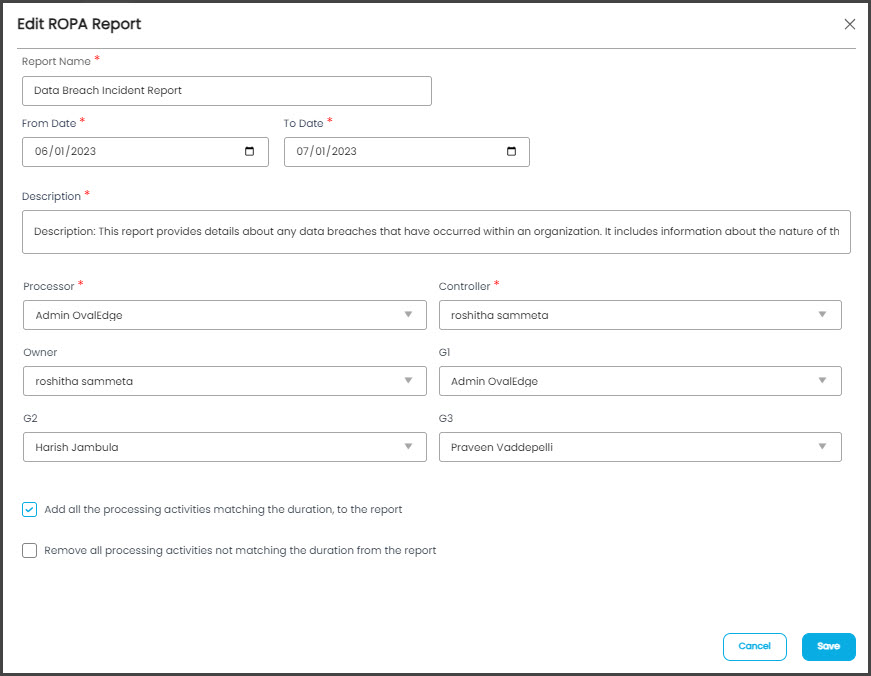 Edit ROPA Report

Report Name *

Data Breach Incident Report

From Date *

06/01/2023

To Date *

07/01/2023

Description *

Description: This report provides details about any data breaches that have occurred within an organization. It includes information about the nature of th

Processor *

Admin OvalEdge

Controller *

roshitha sammeta

Owner

roshitha sammeta

G1

Admin OvalEdge

G2

Harish Jambula

G3

Praveen Vaddepelli

Add all the processing activities matching the duration, to the report

Remove all processing activities not matching the duration from the report

Cancel

Save